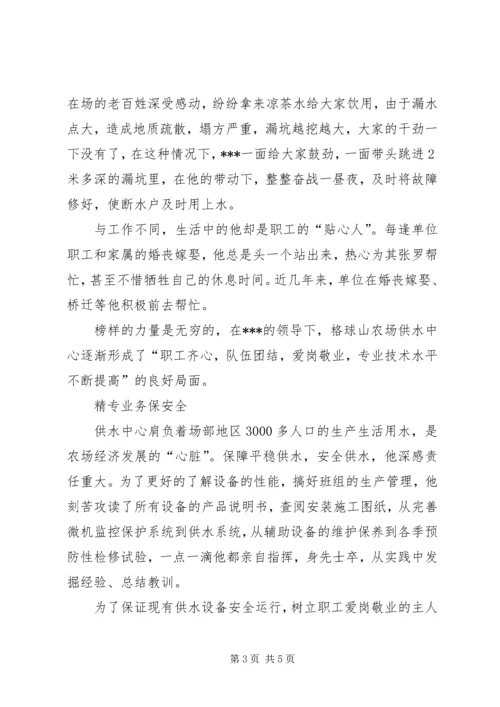 在场的老百姓深受感动，纷纷拿来凉茶水给大家饮用，由于漏水点大，造成地质疏散，塌方严重，漏坑越挖越大，大家的干劲一下没有了，在这种情况下，***一面给大家鼓劲，一面带头跳进2米多深的漏坑里，在他的带动下，整整奋战一昼夜，及时将故障修好，使断水户及时用上水。

与工作不同，生活中的他却是职工的“贴心人”。每逢单位职工和家属的婚丧嫁娶，他总是头一个站出来，热心为其张罗帮忙，甚至不惜牺牲自己的休息时间。近几年来，单位在婚丧嫁娶、桥迁等他积极前去帮忙。

榜样的力量是无穷的，在***的领导下，格球山农场供水中心逐渐形成了“职工齐心，队伍团结，爱岗敬业，专业技术水平不断提高”的良好局面。

精专业务保安全

供水中心肩负着场部地区3000多人口的生产生活用水，是农场经济发展的“心脏”。保障平稳供水，安全供水，他深感责任重大。为了更好的了解设备的性能，搞好班组的生产管理，他刻苦攻读了所有设备的产品说明书，查阅安装施工图纸，从完善微机监控保护系统到供水系统，从辅助设备的维护保养到各季预防性检修试验，一点一滴他都亲自指挥，身先士卒，从实践中发掘经验、总结教训。

为了保证现有供水设备安全运行，树立职工爱岗敬业的主人

第3页 共5页